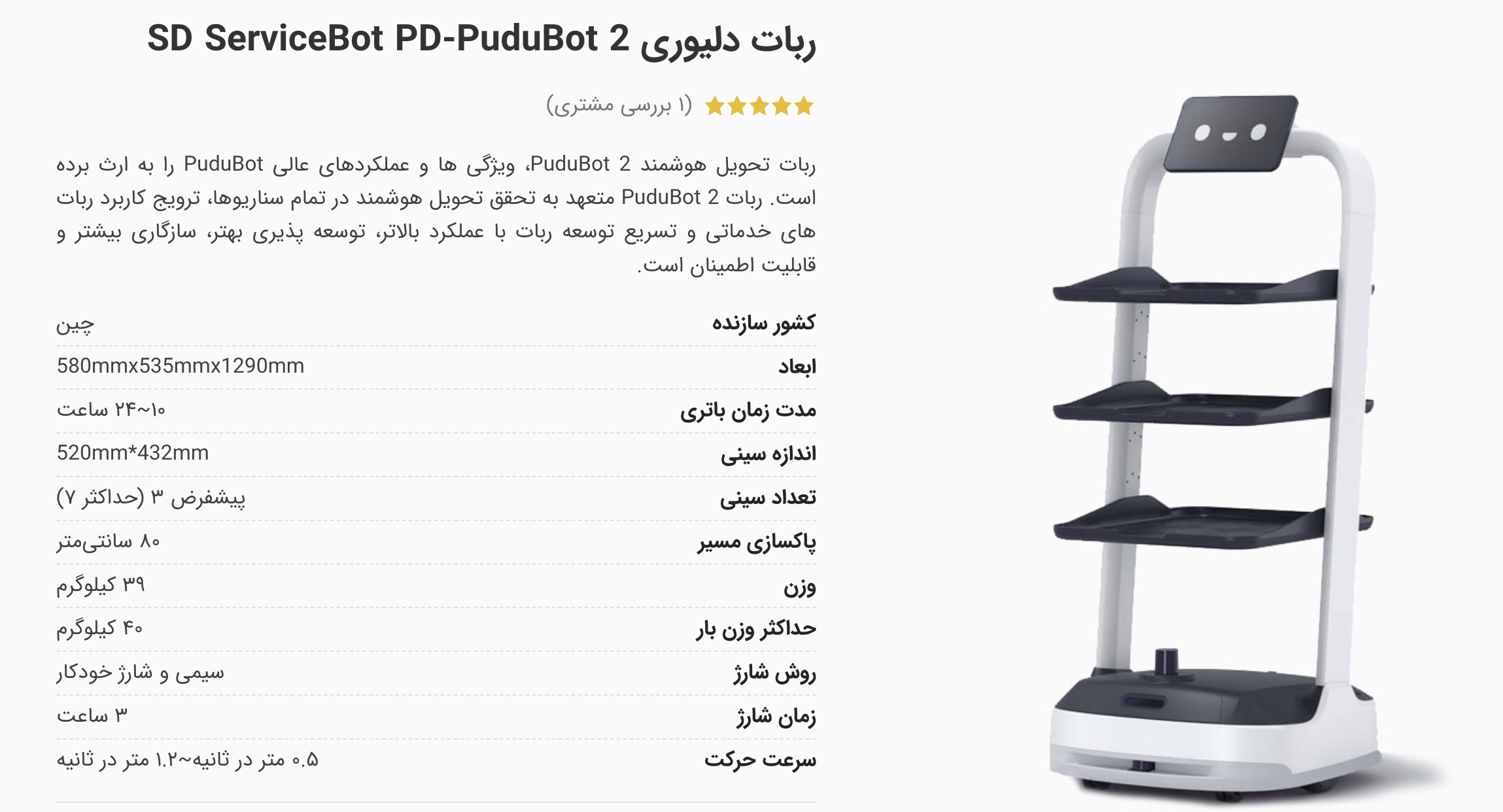 ربات دلیوری SD ServiceBot PD-PuduBot 2

(۱ بررسی مشتری)

ربات تحویل هوشمند PuduBot 2، ویژگی ها و عملکردهای عالی PuduBot را به ارث برده است. ربات PuduBot 2 متعهد به تحقق تحویل هوشمند در تمام سناریوها، ترویج کاربرد ربات های خدماتی و تسریع توسعه ربات با عملکرد بالاتر، توسعه پذیری بهتر، سازگاری بیشتر و قابلیت اطمینان است.

| کشور سازنده | چین |
|---|---|
| ابعاد | 580mmx535mmx1290mm |
| مدت زمان باتری | ۱۰~۲۴ ساعت |
| اندازه سینی | 520mm*432mm |
| تعداد سینی | پیشفرض ۳ (حداکثر ۷) |
| پاکسازی مسیر | ۸۰ سانتی‌متر |
| وزن | ۳۹ کیلوگرم |
| حداکثر وزن بار | ۴۰ کیلوگرم |
| روش شارژ | سیمی و شارژ خودکار |
| زمان شارژ | ۳ ساعت |
| سرعت حرکت | ۰.۵ متر در ثانیه~۱.۲ متر در ثانیه |